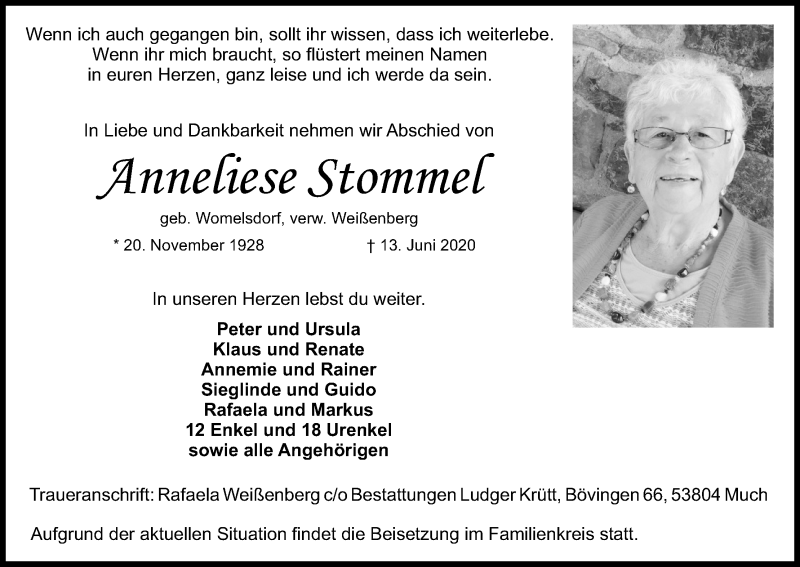 Wenn ich auch gegangen bin, sollt ihr wissen, dass ich weiterlebe.
Wenn ihr mich braucht, so flüstert meinen Namen
in euren Herzen, ganz leise und ich werde da sein.

In Liebe und Dankbarkeit nehmen wir Abschied von

Anneliese Stommel

geb. Womelsdorf, verw. Weißenberg

* 20. November 1928 † 13. Juni 2020

In unseren Herzen lebst du weiter.

Peter und Ursula
Klaus und Renate
Annemie und Rainer
Sieglinde und Guido
Rafaela und Markus
12 Enkel und 18 Urenkel
sowie alle Angehörigen

Traueranschrift: Rafaela Weißenberg c/o Bestattungen Ludger Krütt, Bövingen 66, 53804 Much

Aufgrund der aktuellen Situation findet die Beisetzung im Familienkreis statt.